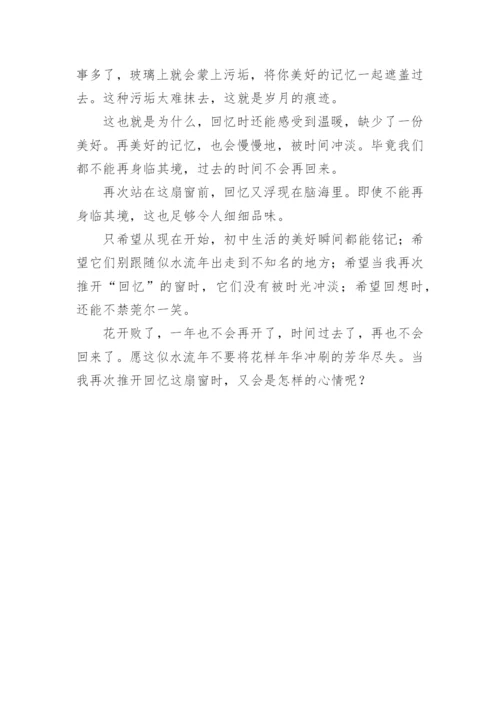 事多了，玻璃上就会蒙上污垢，将你美好的记忆一起遮盖过去。这种污垢太难抹去，这就是岁月的痕迹。

这也就是为什么，回忆时还能感受到温暖，缺少了一份美好。再美好的记忆，也会慢慢地，被时间冲淡。毕竟我们都不能再身临其境，过去的时间不会再回来。

再次站在这扇窗前，回忆又浮现在脑海里。即使不能再身临其境，这也足够令人细细品味。

只希望从现在开始，初中生活的美好瞬间都能铭记；希望它们别跟随似水流年出走到不知名的地方；希望当我再次推开“回忆”的窗时，它们没有被时光冲淡；希望回想时，还能不禁莞尔一笑。

花开败了，一年也不会再开了，时间过去了，再也不会回来了。愿这似水流年不要将花样年华冲刷的芳华尽失。当我再次推开回忆这扇窗时，又会是怎样的心情呢？